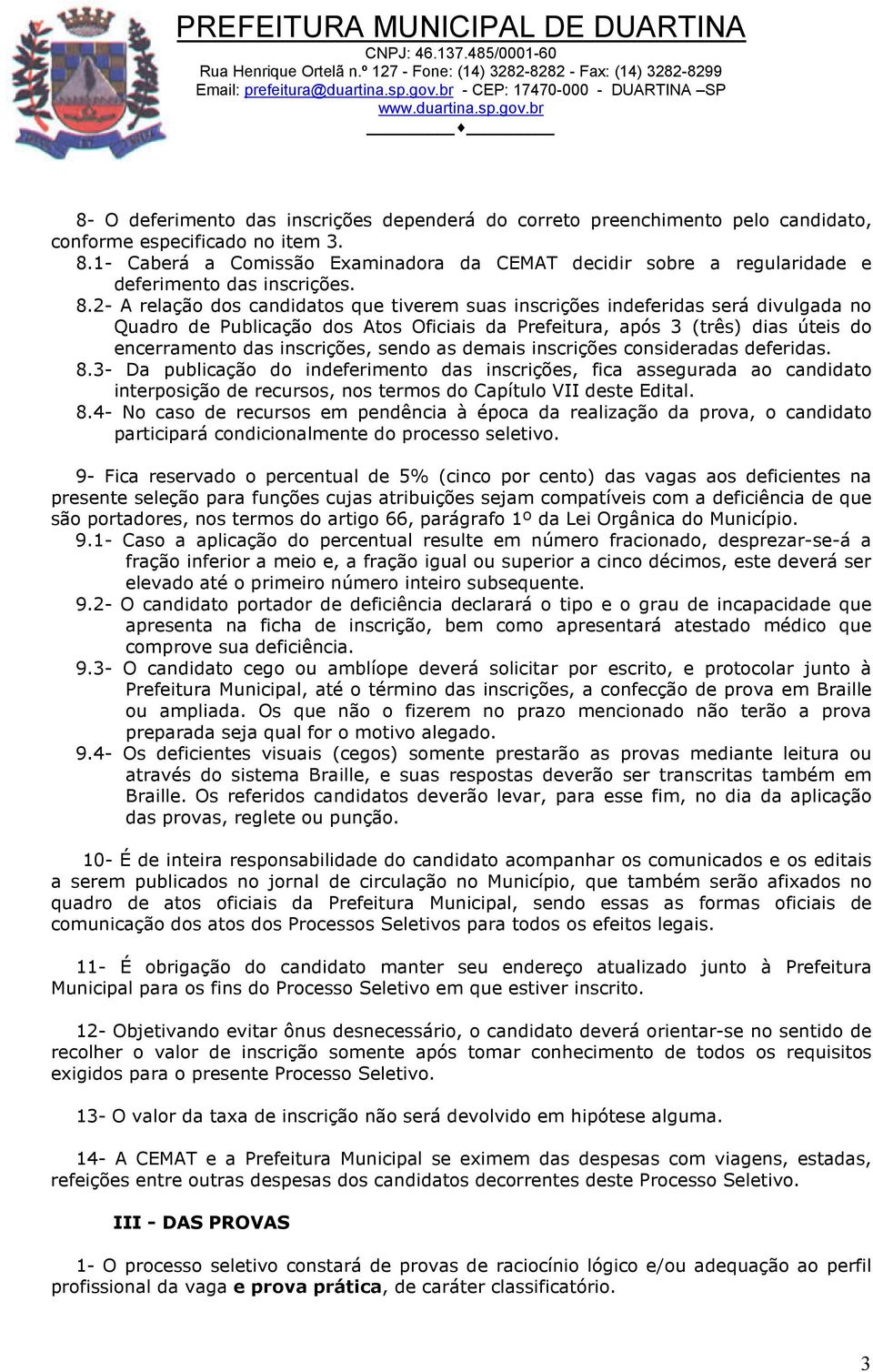 PREFEITURA MUNICIPAL DE DUARTINA
CNPJ: 46.137.485/0001-60
Rua Henrique Ortelã n.º 127 - Fone: (14) 3282-8282 - Fax: (14) 3282-8299
Email: prefeitura@duartina.sp.gov.br - CEP: 17470-000 - DUARTINA –SP
www.duartina.sp.gov.br

8- O deferimento das inscrições dependerá do correto preenchimento pelo candidato, conforme especificado no item 3.

8.1- Caberá a Comissão Examinadora da CEMAT decidir sobre a regularidade e deferimento das inscrições.

8.2- A relação dos candidatos que tiverem suas inscrições indeferidas será divulgada no Quadro de Publicação dos Atos Oficiais da Prefeitura, após 3 (três) dias úteis do encerramento das inscrições, sendo as demais inscrições consideradas deferidas.

8.3- Da publicação do indeferimento das inscrições, fica assegurada ao candidato interposição de recursos, nos termos do Capítulo VII deste Edital.

8.4- No caso de recursos em pendência à época da realização da prova, o candidato participará condicionalmente do processo seletivo.

9- Fica reservado o percentual de 5% (cinco por cento) das vagas aos deficientes na presente seleção para funções cujas atribuições sejam compatíveis com a deficiência de que são portadores, nos termos do artigo 66, parágrafo 1º da Lei Orgânica do Município.

9.1- Caso a aplicação do percentual resulte em número fracionado, desprezar-se-á a fração inferior a meio e, a fração igual ou superior a cinco décimos, este deverá ser elevado até o primeiro número inteiro subsequente.

9.2- O candidato portador de deficiência declarará o tipo e o grau de incapacidade que apresenta na ficha de inscrição, bem como apresentará atestado médico que comprove sua deficiência.

9.3- O candidato cego ou amblíope deverá solicitar por escrito, e protocolar junto à Prefeitura Municipal, até o término das inscrições, a confecção de prova em Braille ou ampliada. Os que não o fizerem no prazo mencionado não terão a prova preparada seja qual for o motivo alegado.

9.4- Os deficientes visuais (cegos) somente prestarão as provas mediante leitura ou através do sistema Braille, e suas respostas deverão ser transcritas também em Braille. Os referidos candidatos deverão levar, para esse fim, no dia da aplicação das provas, reglete ou punção.

10- É de inteira responsabilidade do candidato acompanhar os comunicados e os editais a serem publicados no jornal de circulação no Município, que também serão afixados no quadro de atos oficiais da Prefeitura Municipal, sendo essas as formas oficiais de comunicação dos atos dos Processos Seletivos para todos os efeitos legais.

11- É obrigação do candidato manter seu endereço atualizado junto à Prefeitura Municipal para os fins do Processo Seletivo em que estiver inscrito.

12- Objetivando evitar ônus desnecessário, o candidato deverá orientar-se no sentido de recolher o valor de inscrição somente após tomar conhecimento de todos os requisitos exigidos para o presente Processo Seletivo.

13- O valor da taxa de inscrição não será devolvido em hipótese alguma.

14- A CEMAT e a Prefeitura Municipal se eximem das despesas com viagens, estadas, refeições entre outras despesas dos candidatos decorrentes deste Processo Seletivo.

III - DAS PROVAS

1- O processo seletivo constará de provas de raciocínio lógico e/ou adequação ao perfil profissional da vaga e prova prática, de caráter classificatório.

3